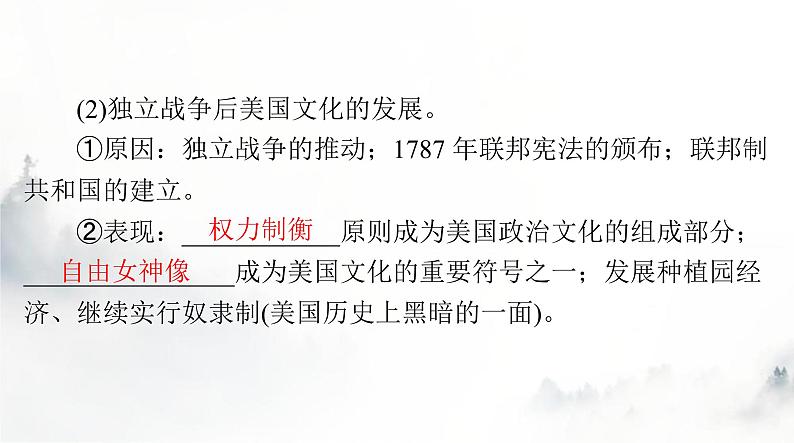 (2)独立战争后美国文化的发展。

①原因：独立战争的推动；1787 年联邦宪法的颁布；联邦制共和国的建立。

②表现：权力制衡原则成为美国政治文化的组成部分；自由女神像成为美国文化的重要符号之一；发展种植园经济、继续实行奴隶制(美国历史上黑暗的一面)。